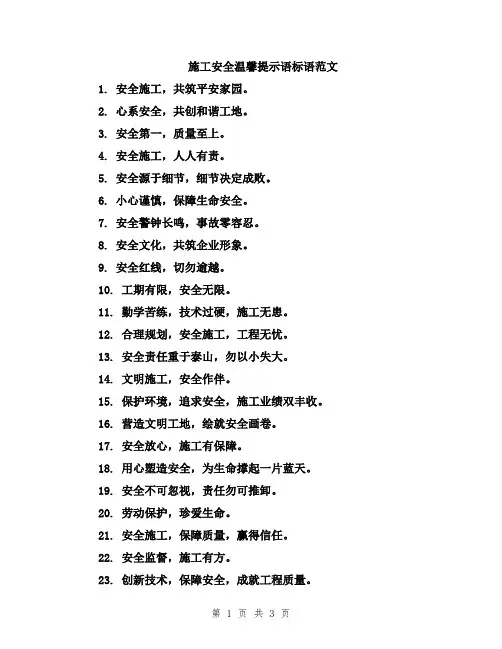 施工安全温馨提示语标语范文

1. 安全施工，共筑平安家园。

2. 心系安全，共创和谐工地。

3. 安全第一，质量至上。

4. 安全施工，人人有责。

5. 安全源于细节，细节决定成败。

6. 小心谨慎，保障生命安全。

7. 安全警钟长鸣，事故零容忍。

8. 安全文化，共筑企业形象。

9. 安全红线，切勿逾越。

10. 工期有限，安全无限。

11. 勤学苦练，技术过硬，施工无患。

12. 合理规划，安全施工，工程无忧。

13. 安全责任重于泰山，勿以小失大。

14. 文明施工，安全作伴。

15. 保护环境，追求安全，施工业绩双丰收。

16. 营造文明工地，绘就安全画卷。

17. 安全放心，施工有保障。

18. 用心塑造安全，为生命撑起一片蓝天。

19. 安全不可忽视，责任勿可推卸。

20. 劳动保护，珍爱生命。

21. 安全施工，保障质量，赢得信任。

22. 安全监督，施工有方。

23. 创新技术，保障安全，成就工程质量。

第 1 页 共 3 页